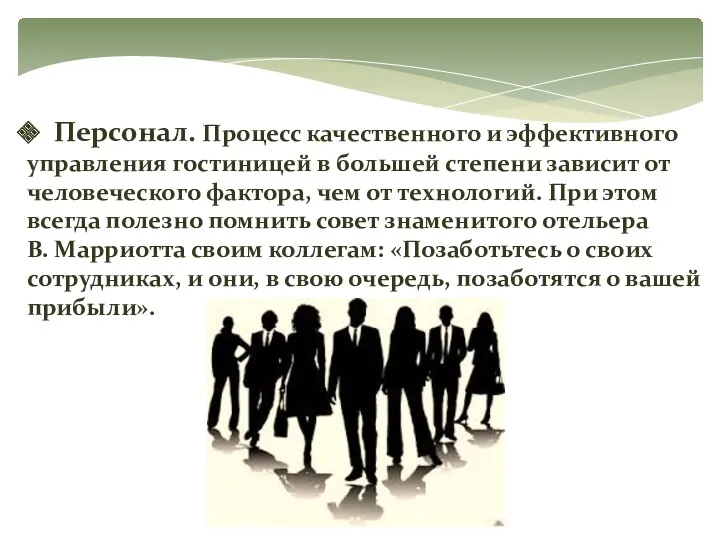 Персонал. Процесс качественного и эффективного управления гостиницей в большей степени зависит от человеческого фактора, чем от технологий. При этом всегда полезно помнить совет знаменитого отельера В. Марриотта своим коллегам: «Позаботьтесь о своих сотрудниках, и они, в свою очередь, позаботятся о вашей прибыли».